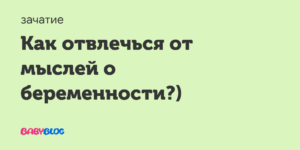 зачатие

Как отвлечься от мыслей о беременности?)

BABYBLOG